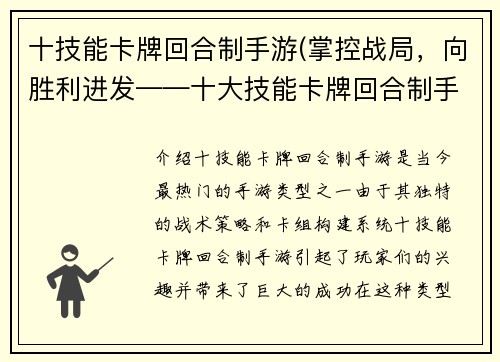 十技能卡牌回合制手游(掌控战局，向胜利进发——十大技能卡牌回合制手

介绍十技能卡牌回合制手游是当今最热门的手游类型之一由于其独特的战术策略和卡组构建系统十技能卡牌回合制手游引起了玩家们的兴趣并带来了巨大的成功在这种类型